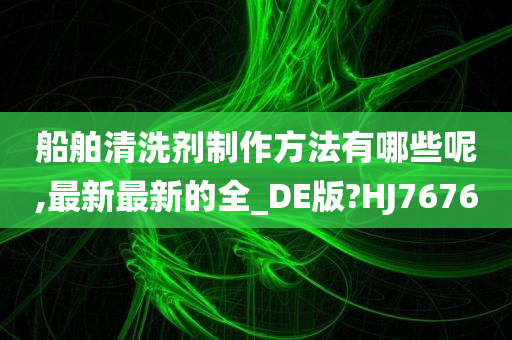 船舶清洗剂制作方法有哪些呢,最新最新的全_DE版?HJ7676